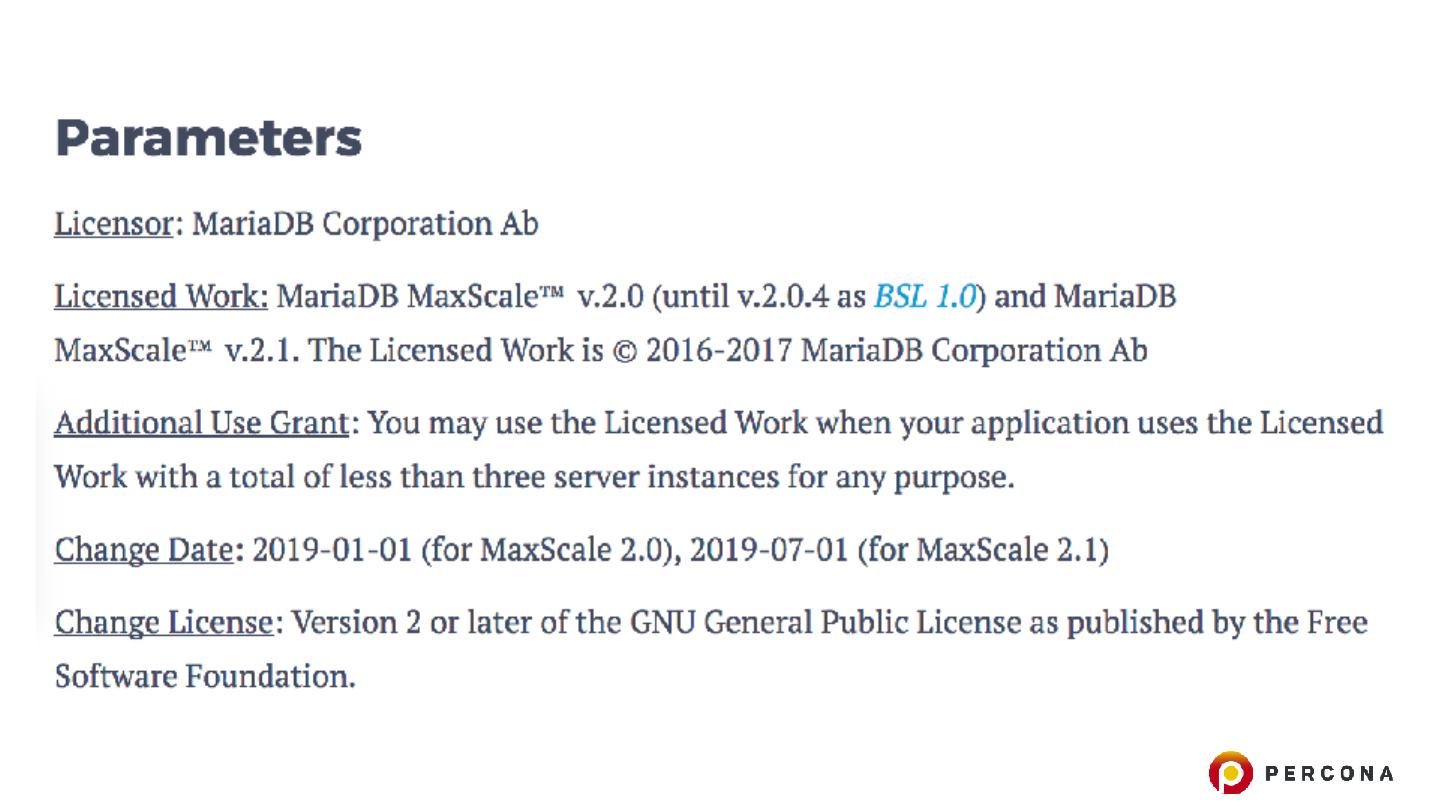 Parameters

Licensor: MariaDB Corporation Ab

Licensed Work: MariaDB MaxScale™ v.2.0 (until v.2.0.4 as BSL 1.0) and MariaDB MaxScale™ v.2.1. The Licensed Work is © 2016-2017 MariaDB Corporation Ab

Additional Use Grant: You may use the Licensed Work when your application uses the Licensed Work with a total of less than three server instances for any purpose.

Change Date: 2019-01-01 (for MaxScale 2.0), 2019-07-01 (for MaxScale 2.1)

Change License: Version 2 or later of the GNU General Public License as published by the Free Software Foundation.

PERCONA